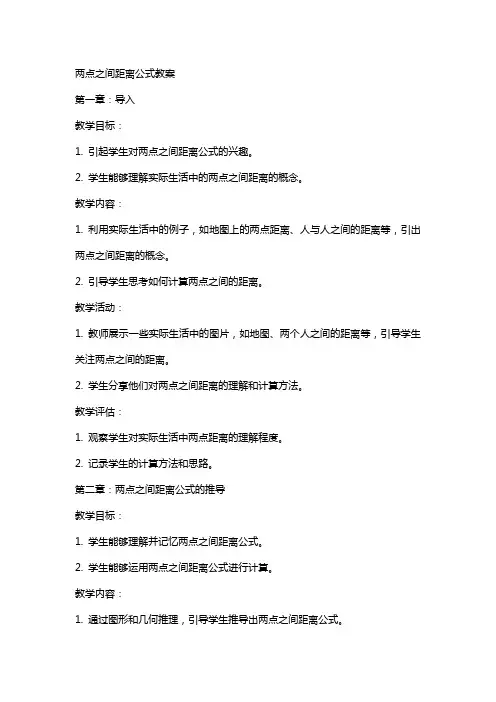 两点之间距离公式教案

第一章：导入

教学目标：

1. 引起学生对两点之间距离公式的兴趣。

2. 学生能够理解实际生活中的两点之间距离的概念。

教学内容：

1. 利用实际生活中的例子，如地图上的两点距离、人与人之间的距离等，引出两点之间距离的概念。

2. 引导学生思考如何计算两点之间的距离。

教学活动：

1. 教师展示一些实际生活中的图片，如地图、两个人之间的距离等，引导学生关注两点之间的距离。

2. 学生分享他们对两点之间距离的理解和计算方法。

教学评估：

1. 观察学生对实际生活中两点距离的理解程度。

2. 记录学生的计算方法和思路。

第二章：两点之间距离公式的推导

教学目标：

1. 学生能够理解并记忆两点之间距离公式。

2. 学生能够运用两点之间距离公式进行计算。

教学内容：

1. 通过图形和几何推理，引导学生推导出两点之间距离公式。